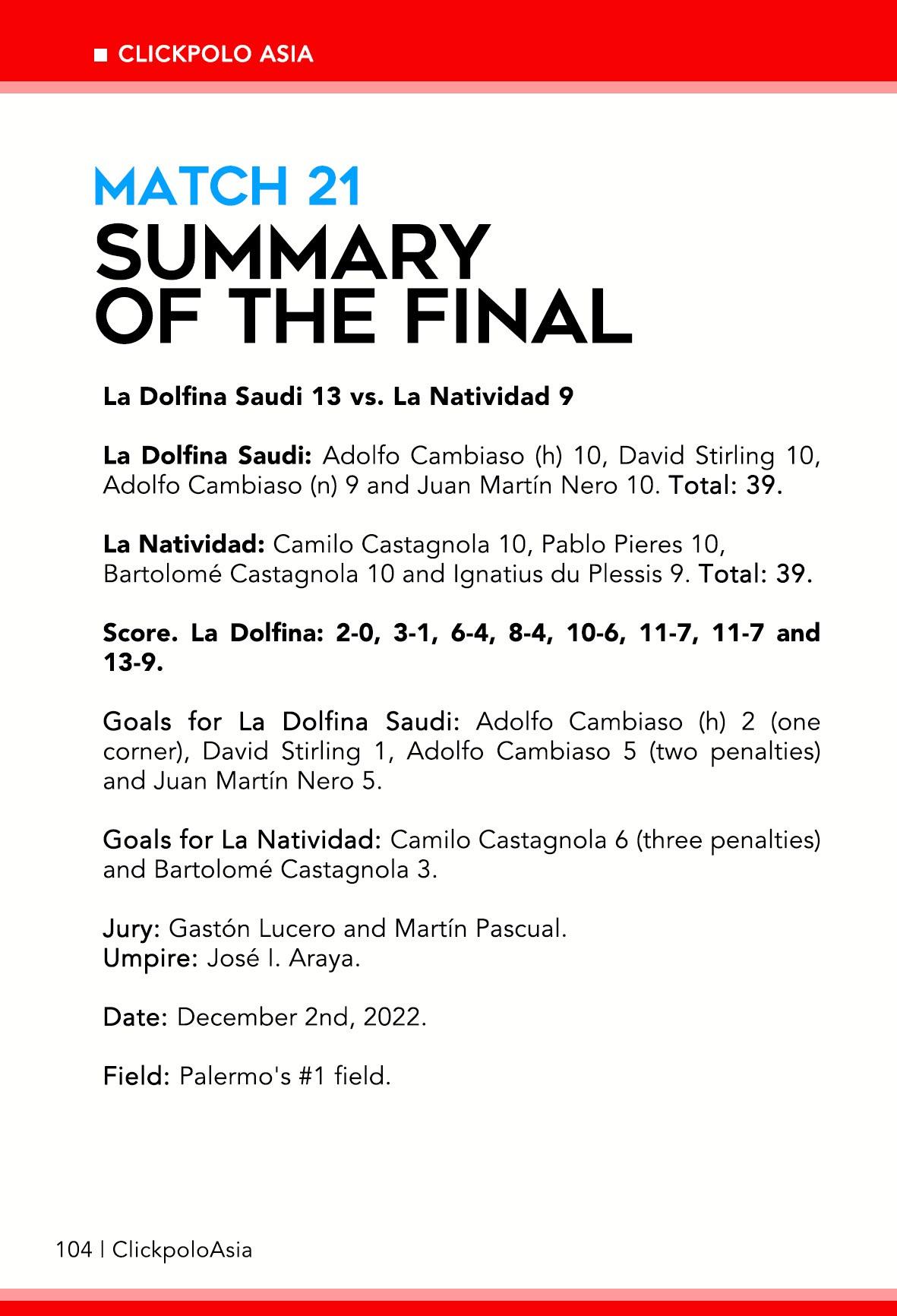 ■ CLICKPOLO ASIA

MATCH 21
SUMMARY OF THE FINAL

La Dolfina Saudi 13 vs. La Natividad 9

La Dolfina Saudi: Adolfo Cambiaso (h) 10, David Stirling 10, Adolfo Cambiaso (n) 9 and Juan Martín Nero 10. Total: 39.

La Natividad: Camilo Castagnola 10, Pablo Pieres 10, Bartolomé Castagnola 10 and Ignatius du Plessis 9. Total: 39.

Score. La Dolfina: 2-0, 3-1, 6-4, 8-4, 10-6, 11-7, 11-7 and 13-9.

Goals for La Dolfina Saudi: Adolfo Cambiaso (h) 2 (one corner), David Stirling 1, Adolfo Cambiaso 5 (two penalties) and Juan Martín Nero 5.

Goals for La Natividad: Camilo Castagnola 6 (three penalties) and Bartolomé Castagnola 3.

Jury: Gastón Lucero and Martín Pascual.
Umpire: José I. Araya.

Date: December 2nd, 2022.

Field: Palermo's #1 field.

104 | ClickpoloAsia